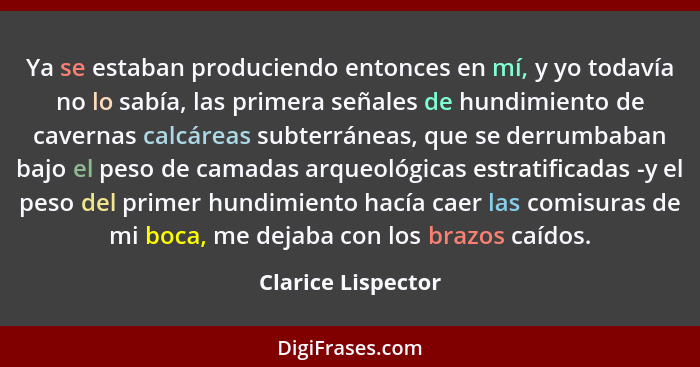 Ya se estaban produciendo entonces en mí, y yo todavía no lo sabía, las primera señales de hundimiento de cavernas calcáreas subterráneas, que se derrumbaban bajo el peso de camadas arqueológicas estratificadas -y el peso del primer hundimiento hacía caer las comisuras de mi boca, me dejaba con los brazos caídos.

Clarice Lispector

DigiFrases.com